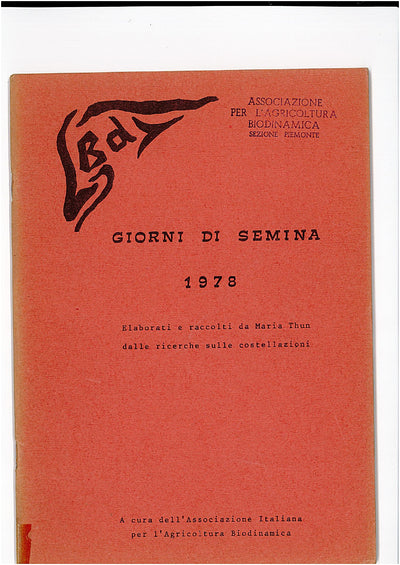 Bd

ASSOCIAZIONE PER L'AGRICOLTURA BIODINAMICA SEZIONE PIEMONTE

GIORNI DI SEMINA

1978

Elaborati e raccolti da Maria Thun dalle ricerche sulle costellazioni

A cura dell'Associazione Italiana per l'Agricoltura Biodinamica